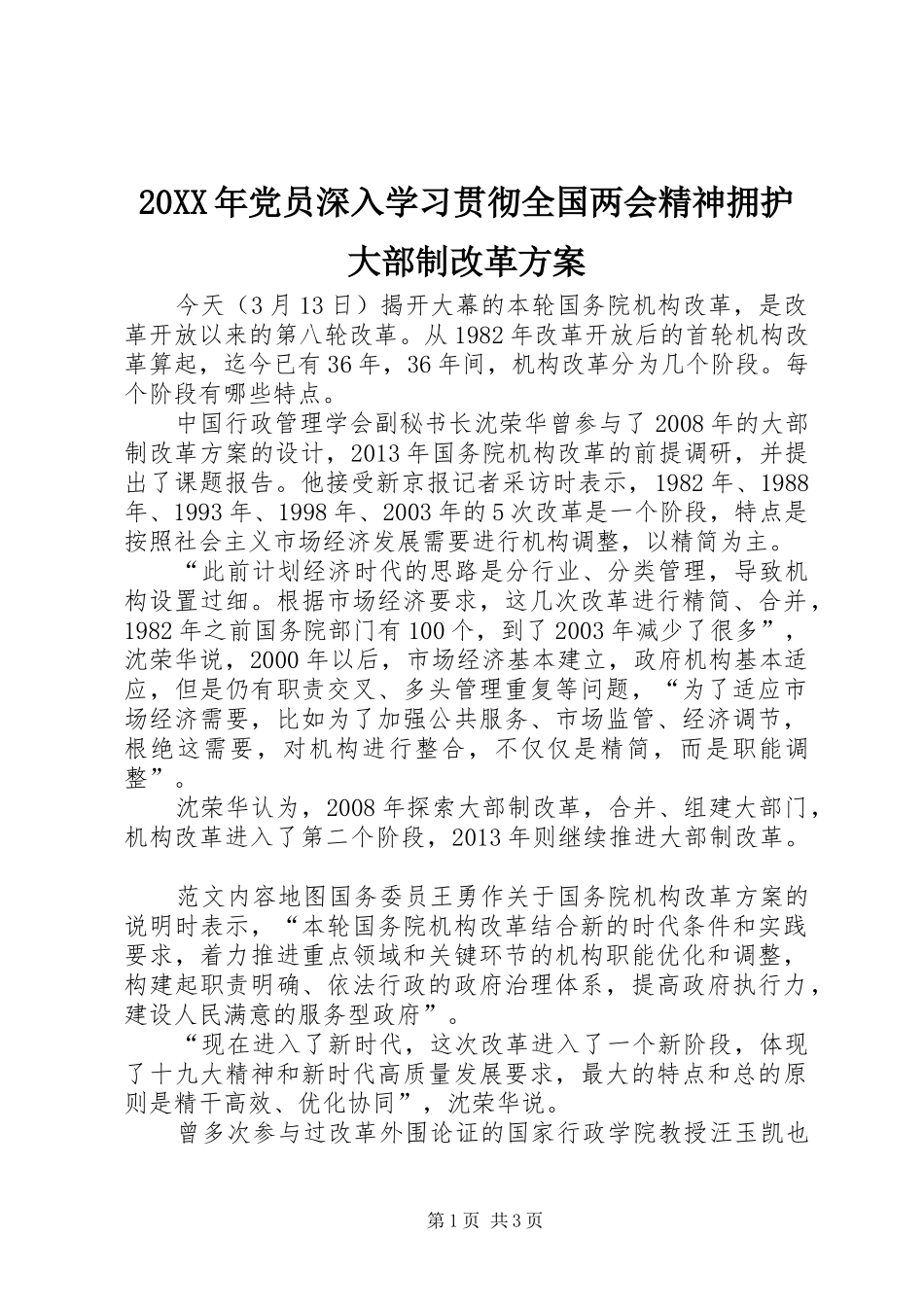 20XX年党员深入学习贯彻全国两会精神拥护大部制改革方案

今天（3月13日）揭开大幕的本轮国务院机构改革，是改革开放以来的第八轮改革。从1982年改革开放后的首轮机构改革算起，迄今已有36年，36年间，机构改革分为几个阶段。每个阶段有哪些特点。

中国行政管理学会副秘书长沈荣华曾参与了2008年的大部制改革方案的设计，2013年国务院机构改革的前提调研，并提出了课题报告。他接受新京报记者采访时表示，1982年、1988年、1993年、1998年、2003年的5次改革是一个阶段，特点是按照社会主义市场经济发展需要进行机构调整，以精简为主。

“此前计划经济时代的思路是分行业、分类管理，导致机构设置过细。根据市场经济要求，这几次改革进行精简、合并，1982年之前国务院部门有100个，到了2003年减少了很多”，沈荣华说，2000年以后，市场经济基本建立，政府机构基本适应，但是仍有职责交叉、多头管理重复等问题，“为了适应市场经济需要，比如为了加强公共服务、市场监管、经济调节，根绝这需要，对机构进行整合，不仅仅是精简，而是职能调整”。

沈荣华认为，2008年探索大部制改革，合并、组建大部门，机构改革进入了第二个阶段，2013年则继续推进大部制改革。

范文内容地图国务委员王勇作关于国务院机构改革方案的说明时表示，“本轮国务院机构改革结合新的时代条件和实践要求，着力推进重点领域和关键环节的机构职能优化和调整，构建起职责明确、依法行政的政府治理体系，提高政府执行力，建设人民满意的服务型政府”。

“现在进入了新时代，这次改革进入了一个新阶段，体现了十九大精神和新时代高质量发展要求，最大的特点和总的原则是精干高效、优化协同”，沈荣华说。

曾多次参与过改革外围论证的国家行政学院教授汪玉凯也

第1页 共3页